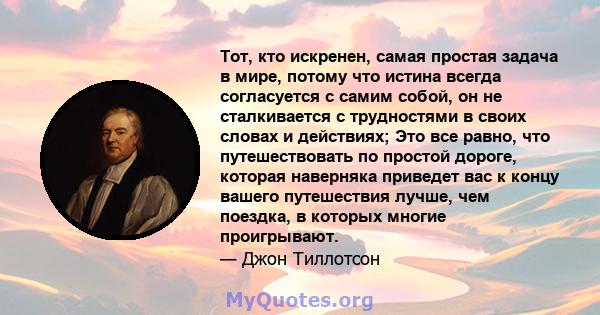 Тот, кто искренен, самая простая задача в мире, потому что истина всегда согласуется с самим собой, он не сталкивается с трудностями в своих словах и действиях; Это все равно, что путешествовать по простой дороге, которая наверняка приведет вас к концу вашего путешествия лучше, чем поездка, в которых многие проигрывают.
— Джон Тиллотсон

MyQuotes.org